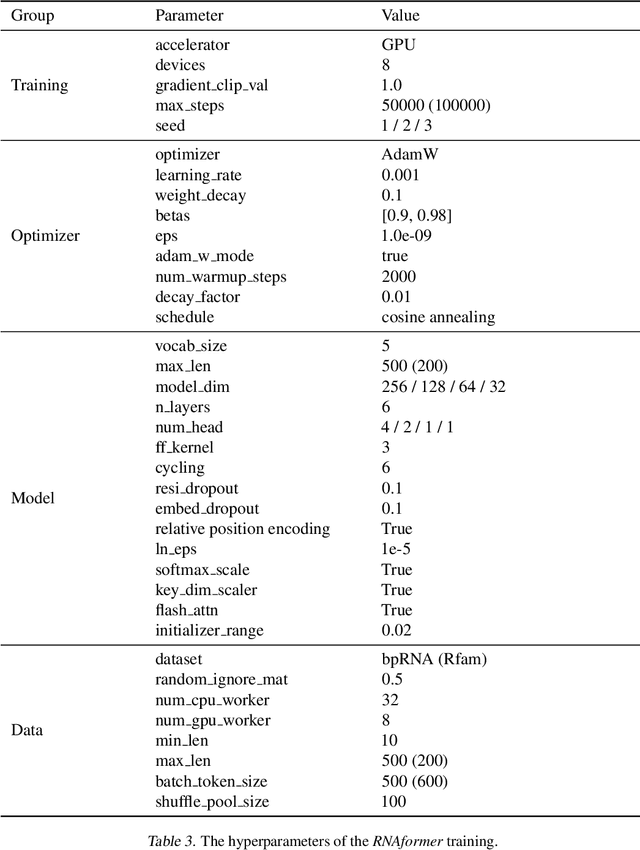 | Group | Parameter | Value |
|---|---|---|
| Training | accelerator | GPU |
| | devices | 8 |
| | gradient_clip_val | 1.0 |
| | max_steps | 50000 (100000) |
| | seed | 1 / 2 / 3 |
| Optimizer | optimizer | AdamW |
| | learning_rate | 0.001 |
| | weight_decay | 0.1 |
| | betas | [0.9, 0.98] |
| | eps | 1.0e-09 |
| | adam_w_mode | true |
| | num_warmup_steps | 2000 |
| | decay_factor | 0.01 |
| | schedule | cosine annealing |
| Model | vocab_size | 5 |
| | max_len | 500 (200) |
| | model_dim | 256 / 128 / 64 / 32 |
| | n_layers | 6 |
| | num_head | 4 / 2 / 1 / 1 |
| | ff_kernel | 3 |
| | cycling | 6 |
| | resi_dropout | 0.1 |
| | embed_dropout | 0.1 |
| | relative position encoding | True |
| | ln_eps | 1e-5 |
| | softmax_scale | True |
| | key_dim_scaler | True |
| | flash_attn | True |
| | initializer_range | 0.02 |
| Data | dataset | bpRNA (Rfam) |
| | random_ignore_mat | 0.5 |
| | num_cpu_worker | 32 |
| | num_gpu_worker | 8 |
| | min_len | 10 |
| | max_len | 500 (200) |
| | batch_token_size | 500 (600) |
| | shuffle_pool_size | 100 |

Table 3. The hyperparameters of the RNAformer training.